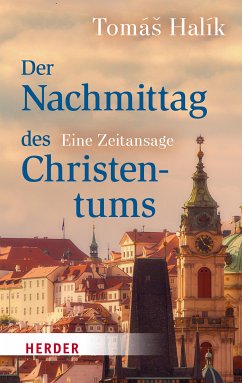 Tomáš Halík

Der Nachmittag des Christentums

Eine Zeitansage

HERDER